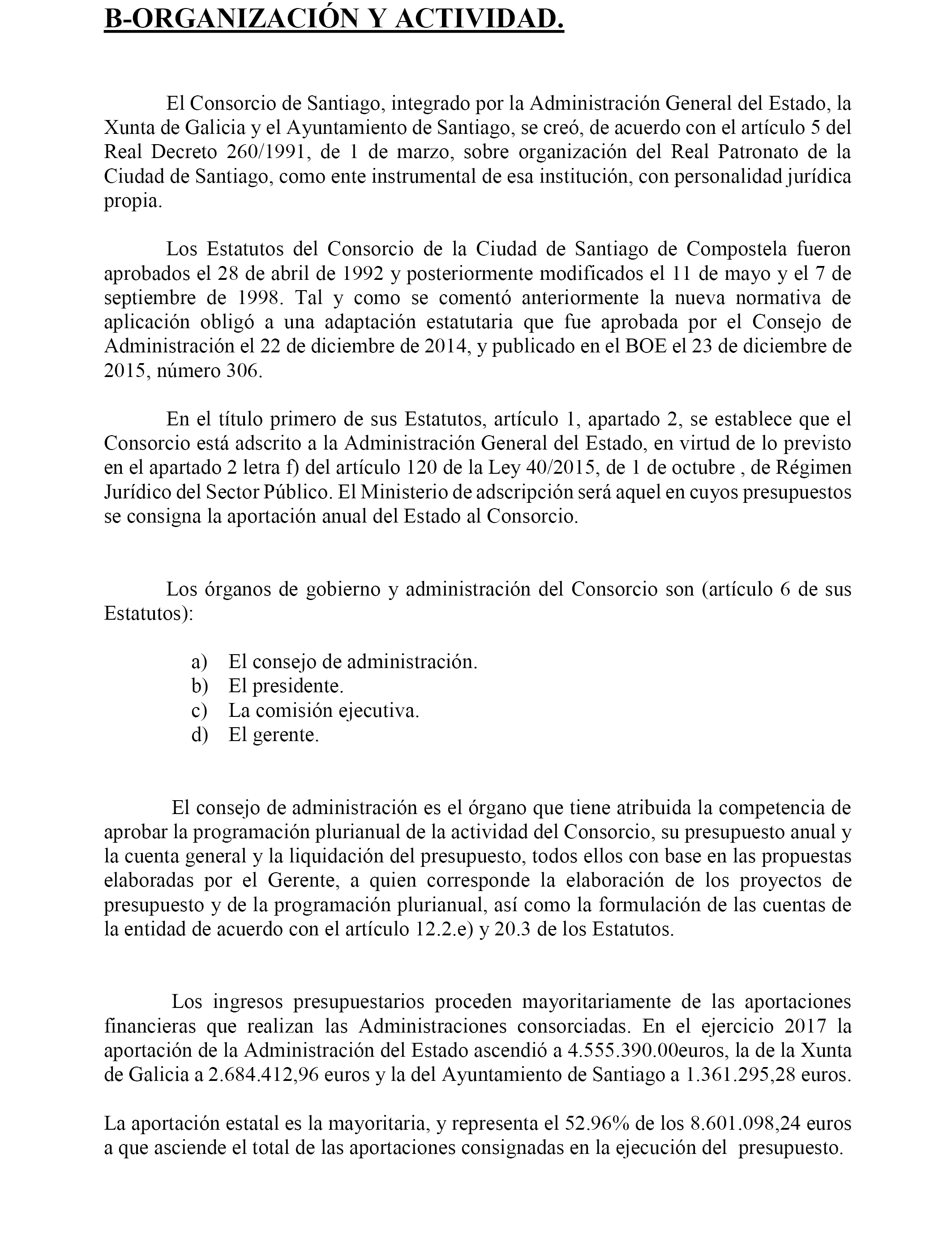 B-ORGANIZACIÓN Y ACTIVIDAD.

El Consorcio de Santiago, integrado por la Administración General del Estado, la Xunta de Galicia y el Ayuntamiento de Santiago, se creó, de acuerdo con el artículo 5 del Real Decreto 260/1991, de 1 de marzo, sobre organización del Real Patronato de la Ciudad de Santiago, como ente instrumental de esa institución, con personalidad jurídica propia.

Los Estatutos del Consorcio de la Ciudad de Santiago de Compostela fueron aprobados el 28 de abril de 1992 y posteriormente modificados el 11 de mayo y el 7 de septiembre de 1998. Tal y como se comentó anteriormente la nueva normativa de aplicación obligó a una adaptación estatutaria que fue aprobada por el Consejo de Administración el 22 de diciembre de 2014, y publicado en el BOE el 23 de diciembre de 2015, número 306.

En el título primero de sus Estatutos, artículo 1, apartado 2, se establece que el Consorcio está adscrito a la Administración General del Estado, en virtud de lo previsto en el apartado 2 letra f) del artículo 120 de la Ley 40/2015, de 1 de octubre , de Régimen Jurídico del Sector Público. El Ministerio de adscripción será aquel en cuyos presupuestos se consigna la aportación anual del Estado al Consorcio.

Los órganos de gobierno y administración del Consorcio son (artículo 6 de sus Estatutos):

a) El consejo de administración.
b) El presidente.
c) La comisión ejecutiva.
d) El gerente.

El consejo de administración es el órgano que tiene atribuida la competencia de aprobar la programación plurianual de la actividad del Consorcio, su presupuesto anual y la cuenta general y la liquidación del presupuesto, todos ellos con base en las propuestas elaboradas por el Gerente, a quien corresponde la elaboración de los proyectos de presupuesto y de la programación plurianual, así como la formulación de las cuentas de la entidad de acuerdo con el artículo 12.2.e) y 20.3 de los Estatutos.

Los ingresos presupuestarios proceden mayoritariamente de las aportaciones financieras que realizan las Administraciones consorciadas. En el ejercicio 2017 la aportación de la Administración del Estado ascendió a 4.555.390.00euros, la de la Xunta de Galicia a 2.684.412,96 euros y la del Ayuntamiento de Santiago a 1.361.295,28 euros.

La aportación estatal es la mayoritaria, y representa el 52.96% de los 8.601.098,24 euros a que asciende el total de las aportaciones consignadas en la ejecución del presupuesto.